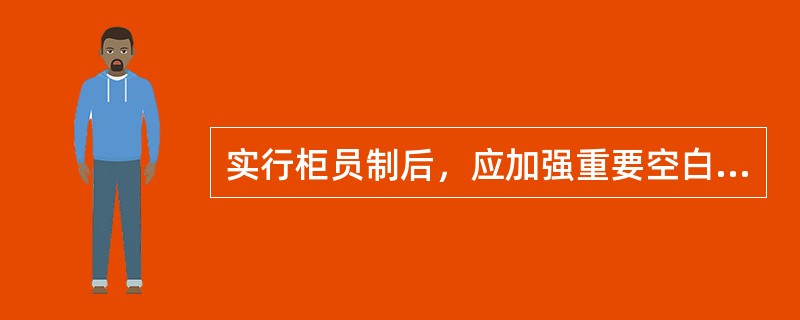 实行柜员制后，应加强重要空白...